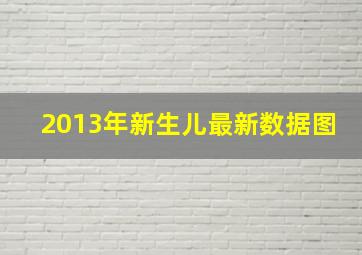 2013年新生儿最新数据图